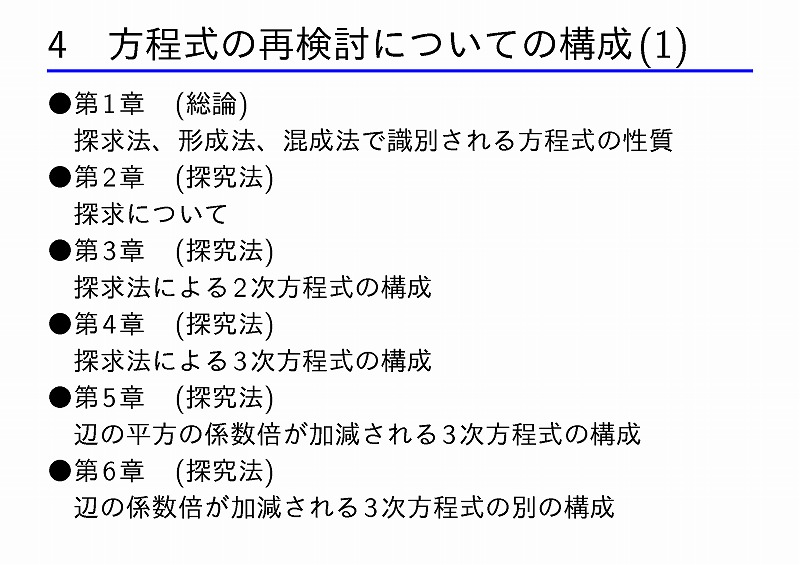 4　方程式の再検討についての構成(1)

●第１章　(総論)
探求法、形成法、混成法で識別される方程式の性質

●第２章　(探究法)
探求について

●第３章　(探究法)
探求法による２次方程式の構成

●第４章　(探究法)
探求法による３次方程式の構成

●第５章　(探究法)
辺の平方の係数倍が加減される３次方程式の構成

●第６章　(探究法)
辺の係数倍が加減される３次方程式の別の構成